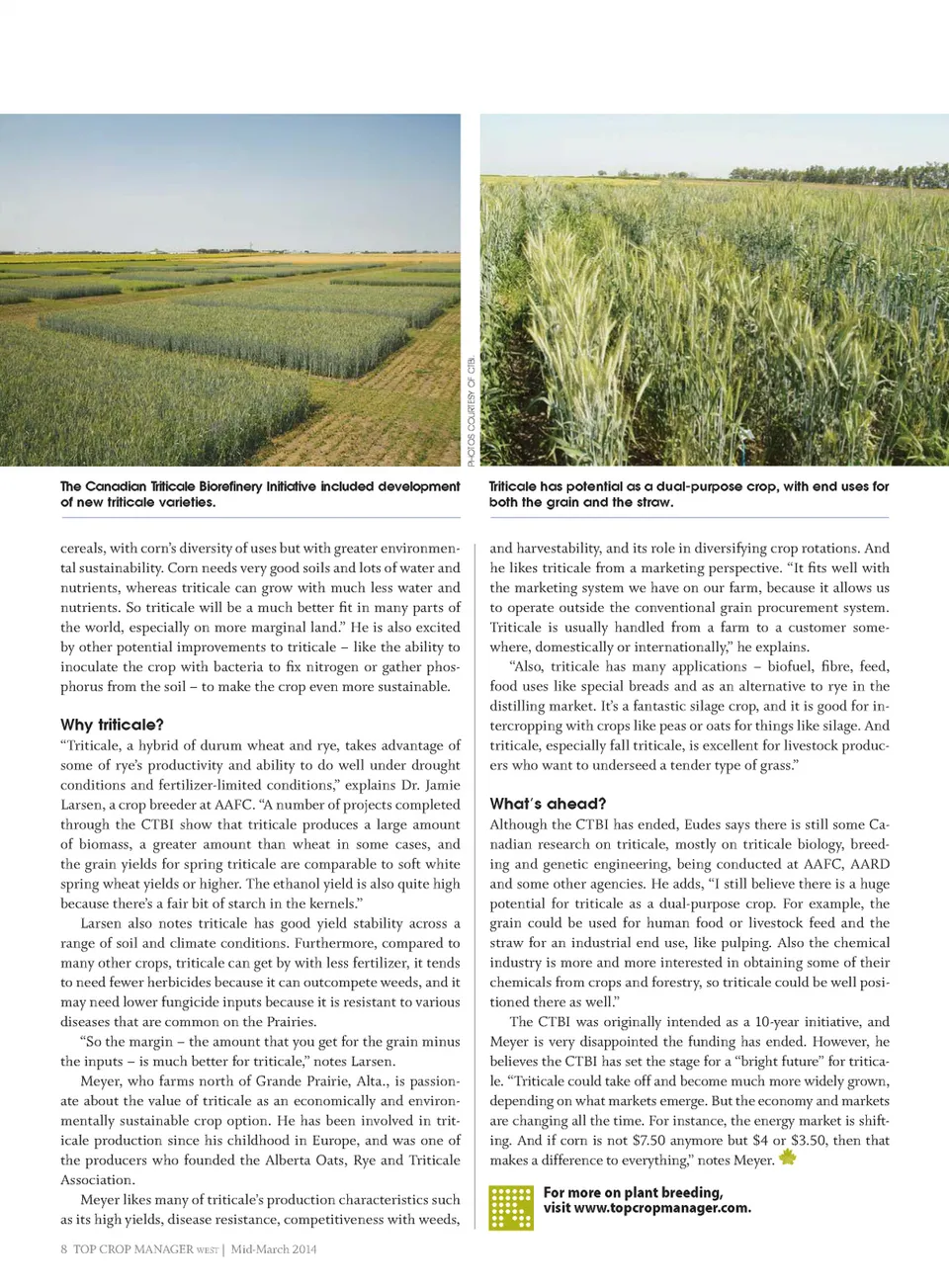 PHOTOS COURTESY OF CTBI.

The Canadian Triticale Biorefinery Initiative included development of new triticale varieties.

Triticale has potential as a dual-purpose crop, with end uses for both the grain and the straw.

cereals, with corn's diversity of uses but with greater environmental sustainability. Corn needs very good soils and lots of water and nutrients, whereas triticale can grow with much less water and nutrients. So triticale will be a much better fit in many parts of the world, especially on more marginal land." He is also excited by other potential improvements to triticale – like the ability to inoculate the crop with bacteria to fix nitrogen or gather phosphorus from the soil – to make the crop even more sustainable.

Why triticale?
"Triticale, a hybrid of durum wheat and rye, takes advantage of some of rye's productivity and ability to do well under drought conditions and fertilizer-limited conditions," explains Dr. Jamie Larsen, a crop breeder at AAFC. "A number of projects completed through the CTBI show that triticale produces a large amount of biomass, a greater amount than wheat in some cases, and the grain yields for spring triticale are comparable to soft white spring wheat yields or higher. The ethanol yield is also quite high because there's a fair bit of starch in the kernels."

Larsen also notes triticale has good yield stability across a range of soil and climate conditions. Furthermore, compared to many other crops, triticale can get by with less fertilizer, it tends to need fewer herbicides because it can outcompete weeds, and it may need lower fungicide inputs because it is resistant to various diseases that are common on the Prairies.

"So the margin – the amount that you get for the grain minus the inputs – is much better for triticale," notes Larsen.

Meyer, who farms north of Grande Prairie, Alta., is passionate about the value of triticale as an economically and environmentally sustainable crop option. He has been involved in triticale production since his childhood in Europe, and was one of the producers who founded the Alberta Oats, Rye and Triticale Association.

Meyer likes many of triticale's production characteristics such as its high yields, disease resistance, competitiveness with weeds, and harvestability, and its role in diversifying crop rotations. And he likes triticale from a marketing perspective. "It fits well with the marketing system we have on our farm, because it allows us to operate outside the conventional grain procurement system. Triticale is usually handled from a farm to a customer somewhere, domestically or internationally," he explains.

"Also, triticale has many applications – biofuel, fibre, feed, food uses like special breads and as an alternative to rye in the distilling market. It's a fantastic silage crop, and it is good for intercropping with crops like peas or oats for things like silage. And triticale, especially fall triticale, is excellent for livestock producers who want to underseed a tender type of grass."

What's ahead?
Although the CTBI has ended, Eudes says there is still some Canadian research on triticale, mostly on triticale biology, breeding and genetic engineering, being conducted at AAFC, AARD and some other agencies. He adds, "I still believe there is a huge potential for triticale as a dual-purpose crop. For example, the grain could be used for human food or livestock feed and the straw for an industrial end use, like pulping. Also the chemical industry is more and more interested in obtaining some of their chemicals from crops and forestry, so triticale could be well positioned there as well."

The CTBI was originally intended as a 10-year initiative, and Meyer is very disappointed the funding has ended. However, he believes the CTBI has set the stage for a "bright future" for triticale. "Triticale could take off and become much more widely grown, depending on what markets emerge. But the economy and markets are changing all the time. For instance, the energy market is shifting. And if corn is not $7.50 anymore but $4 or $3.50, then that makes a difference to everything," notes Meyer.

For more on plant breeding, visit www.topcropmanager.com.

8 TOP CROP MANAGER WEST | Mid-March 2014